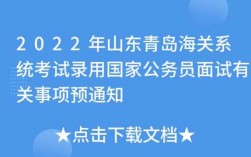 2022年山东青岛海关系统考试录用国家公务员面试有关事项预通知

★点击下载文档★